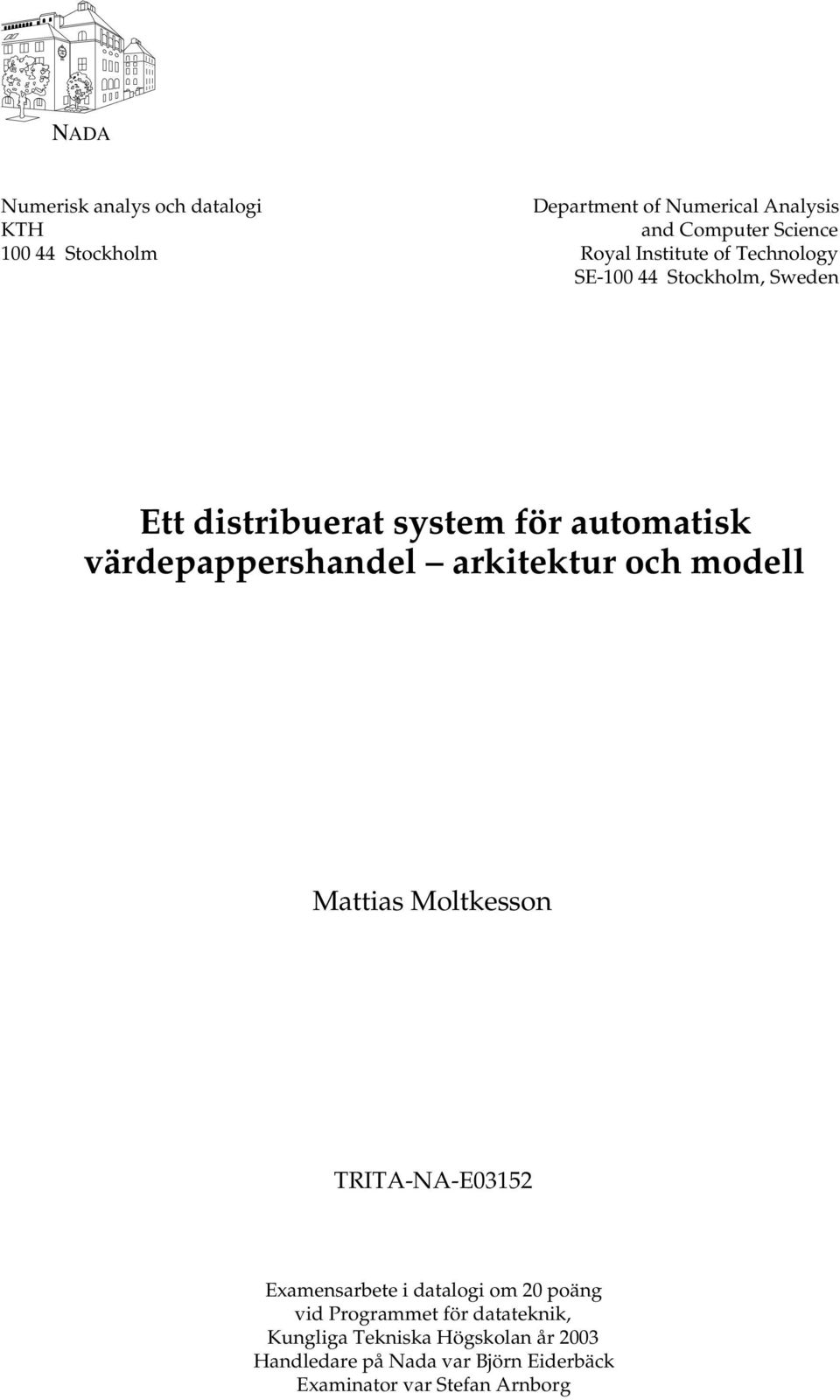 NADA

Numerisk analys och datalogi
KTH
100 44 Stockholm

Department of Numerical Analysis
and Computer Science
Royal Institute of Technology
SE-100 44 Stockholm, Sweden

Ett distribuerat system för automatisk värdepappershandel — arkitektur och modell

Mattias Moltkesson

TRITA-NA-E03152

Examensarbete i datalogi om 20 poäng
vid Programmet för datateknik,
Kungliga Tekniska Högskolan år 2003
Handledare på Nada var Björn Eiderbäck
Examinator var Stefan Arnborg